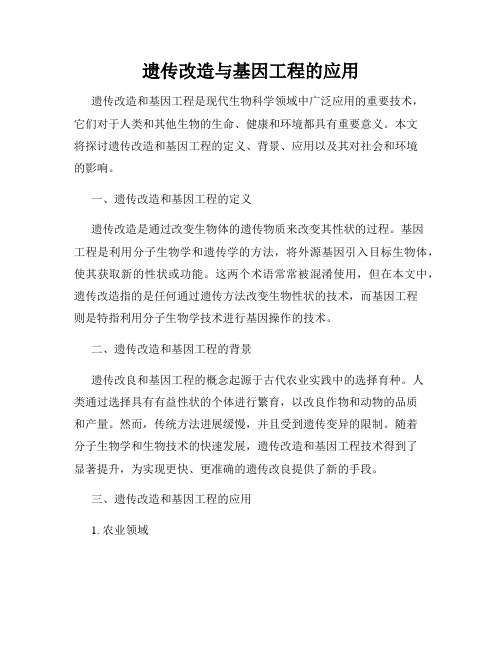 遗传改造与基因工程的应用

遗传改造和基因工程是现代生物科学领域中广泛应用的重要技术，它们对于人类和其他生物的生命、健康和环境都具有重要意义。本文将探讨遗传改造和基因工程的定义、背景、应用以及其对社会和环境的影响。

一、遗传改造和基因工程的定义

遗传改造是通过改变生物体的遗传物质来改变其性状的过程。基因工程是利用分子生物学和遗传学的方法，将外源基因引入目标生物体，使其获取新的性状或功能。这两个术语常常被混淆使用，但在本文中，遗传改造指的是任何通过遗传方法改变生物性状的技术，而基因工程则是特指利用分子生物学技术进行基因操作的技术。

二、遗传改造和基因工程的背景

遗传改良和基因工程的概念起源于古代农业实践中的选择育种。人类通过选择具有有益性状的个体进行繁育，以改良作物和动物的品质和产量。然而，传统方法进展缓慢，并且受到遗传变异的限制。随着分子生物学和生物技术的快速发展，遗传改造和基因工程技术得到了显著提升，为实现更快、更准确的遗传改良提供了新的手段。

三、遗传改造和基因工程的应用

1. 农业领域